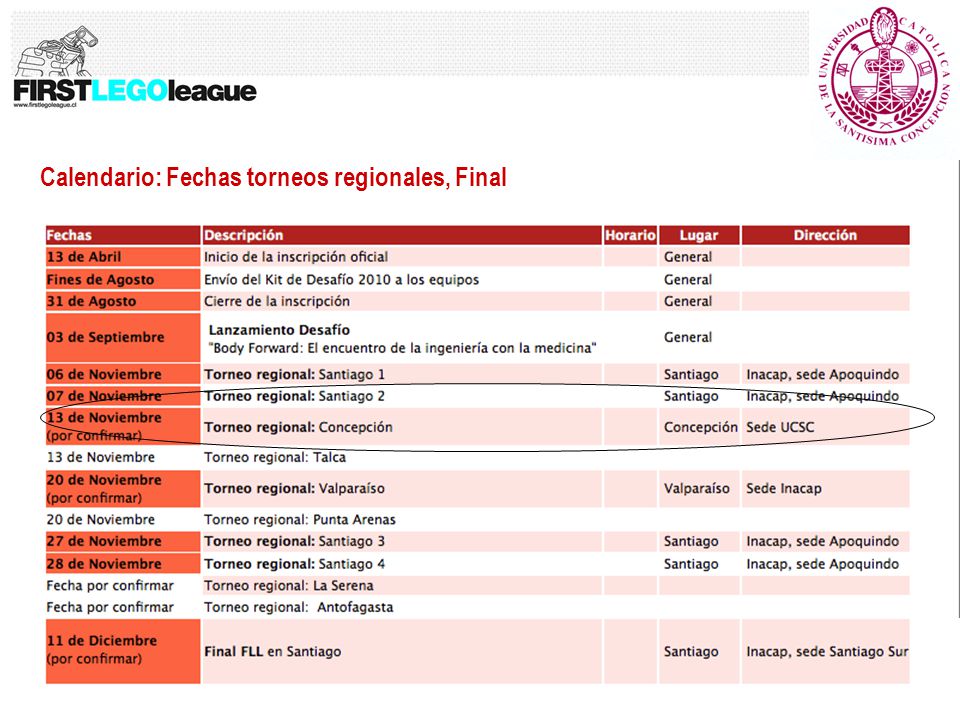 FIRSTLEGOleague
www.firstlegoleague.cl

UNIVERSIDAD CATOLICA DE LA SANTISIMA CONCEPCION

Calendario: Fechas torneos regionales, Final

| Fechas | Descripción | Horario | Lugar | Dirección |
|---|---|---|---|---|
| 13 de Abril | Inicio de la inscripción oficial | | General | |
| Fines de Agosto | Envío del Kit de Desafío 2010 a los equipos | | General | |
| 31 de Agosto | Cierre de la inscripción | | General | |
| 03 de Septiembre | Lanzamiento Desafío "Body Forward: El encuentro de la ingeniería con la medicina" | | General | |
| 06 de Noviembre | Torneo regional: Santiago 1 | | Santiago | Inacap, sede Apoquindo |
| 07 de Noviembre | Torneo regional: Santiago 2 | | Santiago | Inacap, sede Apoquindo |
| 13 de Noviembre (por confirmar) | Torneo regional: Concepción | | Concepción | Sede UCSC |
| 13 de Noviembre | Torneo regional: Talca | | | |
| 20 de Noviembre (por confirmar) | Torneo regional: Valparaíso | | Valparaíso | Sede Inacap |
| 20 de Noviembre | Torneo regional: Punta Arenas | | | |
| 27 de Noviembre | Torneo regional: Santiago 3 | | Santiago | Inacap, sede Apoquindo |
| 28 de Noviembre | Torneo regional: Santiago 4 | | Santiago | Inacap, sede Apoquindo |
| Fecha por confirmar | Torneo regional: La Serena | | | |
| Fecha por confirmar | Torneo regional: Antofagasta | | | |
| 11 de Diciembre (por confirmar) | Final FLL en Santiago | | Santiago | Inacap, sede Santiago Sur |